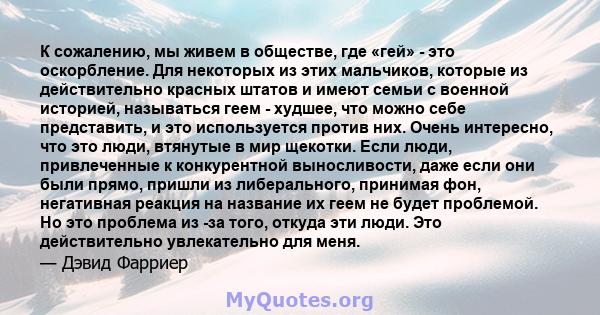 К сожалению, мы живем в обществе, где «гей» - это оскорбление. Для некоторых из этих мальчиков, которые из действительно красных штатов и имеют семьи с военной историей, называться геем - худшее, что можно себе представить, и это используется против них. Очень интересно, что это люди, втянутые в мир щекотки. Если люди, привлеченные к конкурентной выносливости, даже если они были прямо, пришли из либерального, принимая фон, негативная реакция на название их геем не будет проблемой. Но это проблема из -за того, откуда эти люди. Это действительно увлекательно для меня.
— Дэвид Фарриер

MyQuotes.org